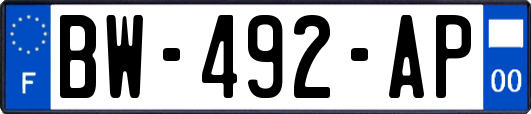 F
BW-492-AP
00